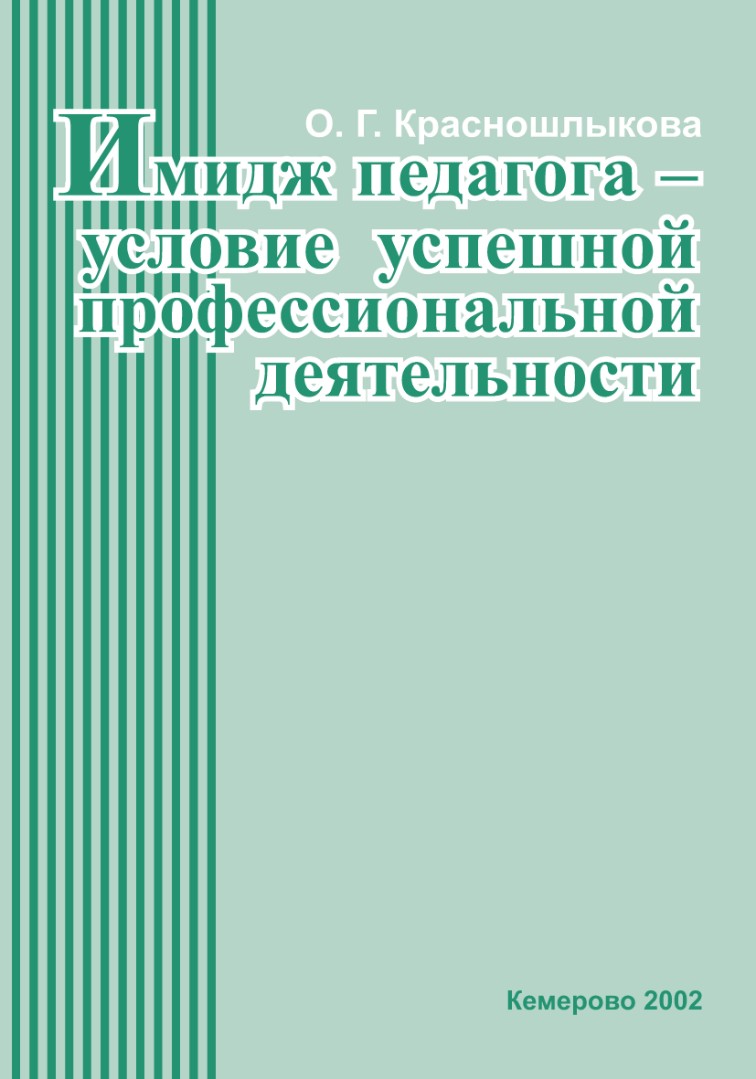 О. Г. Красношлыкова

Имидж педагога – условие успешной профессиональной деятельности

Кемерово 2002